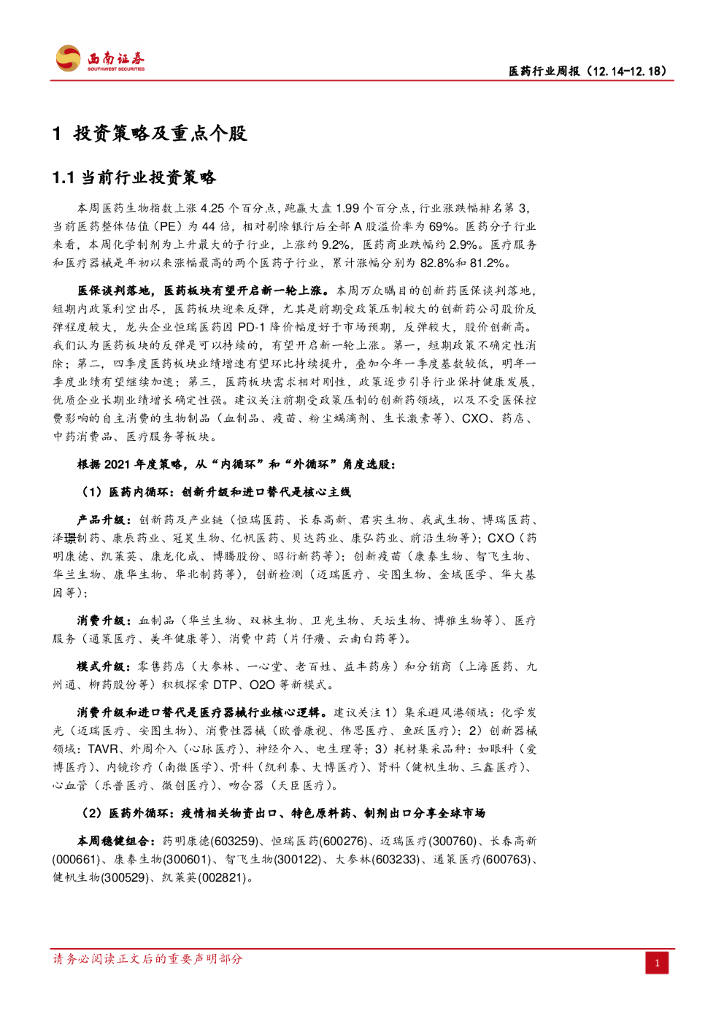 西南证券
SOUTHWEST SECURITIES

医药行业周报（12.14-12.18）

1 投资策略及重点个股

1.1 当前行业投资策略

本周医药生物指数上涨 4.25 个百分点，跑赢大盘 1.99 个百分点，行业涨跌幅排名第 3，当前医药整体估值（PE）为 44 倍，相对剔除银行后全部 A 股溢价率为 69%。医药分子行业来看，本周化学制剂为上升最大的子行业，上涨约 9.2%，医药商业跌幅约 2.9%。医疗服务和医疗器械是年初以来涨幅最高的两个医药子行业，累计涨幅分别为 82.8%和 81.2%。

医保谈判落地，医药板块有望开启新一轮上涨。本周万众瞩目的创新药医保谈判落地，短期内政策利空出尽，医药板块迎来反弹，尤其是前期受政策压制较大的创新药公司股价反弹程度较大，龙头企业恒瑞医药因 PD-1 降价幅度好于市场预期，反弹较大，股价创新高。我们认为医药板块的反弹是可以持续的，有望开启新一轮上涨。第一，短期政策不确定性消除；第二，四季度医药板块业绩增速有望环比持续提升，叠加今年一季度基数较低，明年一季度业绩有望继续加速；第三，医药板块需求相对刚性，政策逐步引导行业保持健康发展，优质企业长期业绩增长确定性强。建议关注前期受政策压制的创新药领域，以及不受医保控费影响的自主消费的生物制品（血制品、疫苗、粉尘螨滴剂、生长激素等）、CXO、药店、中药消费品、医疗服务等板块。

根据 2021 年度策略，从“内循环”和“外循环”角度选股：

（1）医药内循环：创新升级和进口替代是核心主线

产品升级：创新药及产业链（恒瑞医药、长春高新、君实生物、我武生物、博瑞医药、泽璟制药、康辰药业、冠昊生物、亿帆医药、贝达药业、康弘药业、前沿生物等）；CXO（药明康德、凯莱英、康龙化成、博腾股份、昭衍新药等）；创新疫苗（康泰生物、智飞生物、华兰生物、康华生物、华北制药等），创新检测（迈瑞医疗、安图生物、金域医学、华大基因等）；

消费升级：血制品（华兰生物、双林生物、卫光生物、天坛生物、博雅生物等）、医疗服务（通策医疗、美年健康等）、消费中药（片仔癀、云南白药等）。

模式升级：零售药店（大参林、一心堂、老百姓、益丰药房）和分销商（上海医药、九州通、柳药股份等）积极探索 DTP、O2O 等新模式。

消费升级和进口替代是医疗器械行业核心逻辑。建议关注 1）集采避风港领域：化学发光（迈瑞医疗、安图生物）、消费性器械（欧普康视、伟思医疗、鱼跃医疗）；2）创新器械领域：TAVR、外周介入（心脉医疗）、神经介入、电生理等；3）耗材集采品种：如眼科（爱博医疗）、内镜诊疗（南微医学）、骨科（凯利泰、大博医疗）、肾科（健帆生物、三鑫医疗）、心血管（乐普医疗、微创医疗）、吻合器（天臣医疗）。

（2）医药外循环：疫情相关物资出口、特色原料药、制剂出口分享全球市场

本周稳健组合：药明康德(603259)、恒瑞医药(600276)、迈瑞医疗(300760)、长春高新(000661)、康泰生物(300601)、智飞生物(300122)、大参林(603233)、通策医疗(600763)、健帆生物(300529)、凯莱英(002821)。

请务必阅读正文后的重要声明部分

1